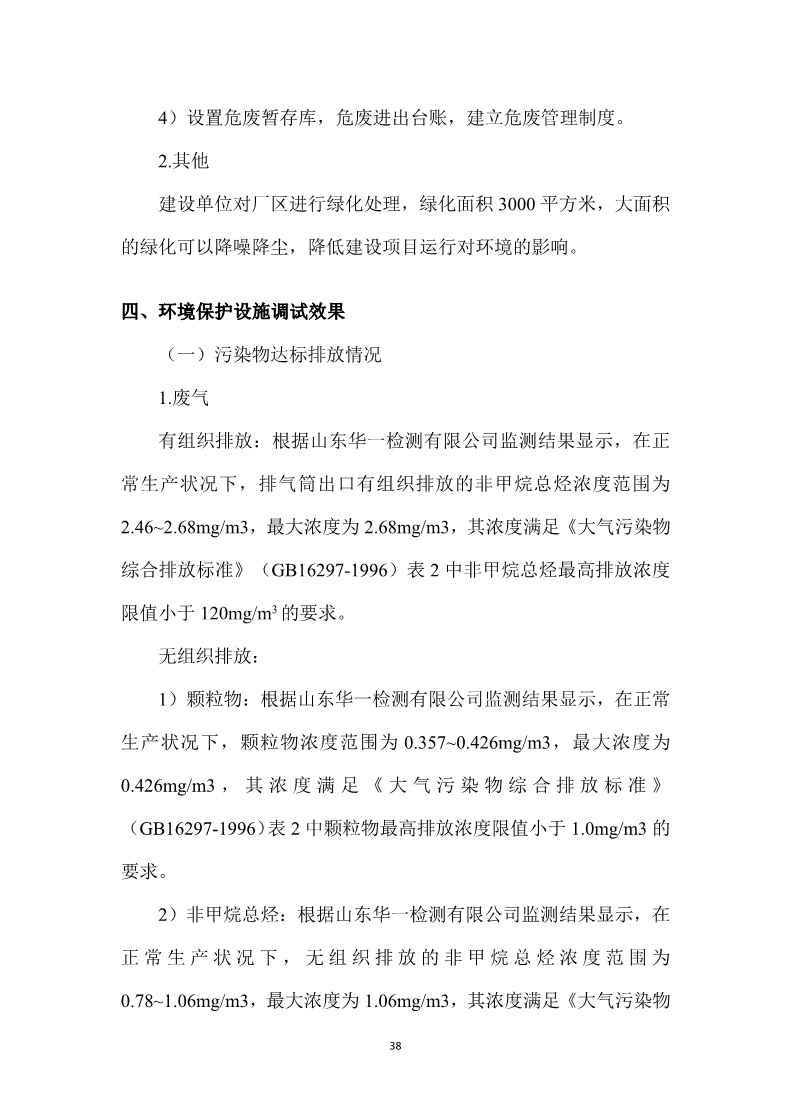 4）设置危废暂存库，危废进出台账，建立危废管理制度。

2.其他

建设单位对厂区进行绿化处理，绿化面积 3000 平方米，大面积的绿化可以降噪降尘，降低建设项目运行对环境的影响。

四、环境保护设施调试效果

（一）污染物达标排放情况

1.废气

有组织排放：根据山东华一检测有限公司监测结果显示，在正常生产状况下，排气筒出口有组织排放的非甲烷总烃浓度范围为 2.46~2.68mg/m3，最大浓度为 2.68mg/m3，其浓度满足《大气污染物综合排放标准》（GB16297-1996）表 2 中非甲烷总烃最高排放浓度限值小于 120mg/m$^3$ 的要求。

无组织排放：

1）颗粒物：根据山东华一检测有限公司监测结果显示，在正常生产状况下，颗粒物浓度范围为 0.357~0.426mg/m3，最大浓度为 0.426mg/m3，其浓度满足《大气污染物综合排放标准》（GB16297-1996）表 2 中颗粒物最高排放浓度限值小于 1.0mg/m3 的要求。

2）非甲烷总烃：根据山东华一检测有限公司监测结果显示，在正常生产状况下，无组织排放的非甲烷总烃浓度范围为 0.78~1.06mg/m3，最大浓度为 1.06mg/m3，其浓度满足《大气污染物

38